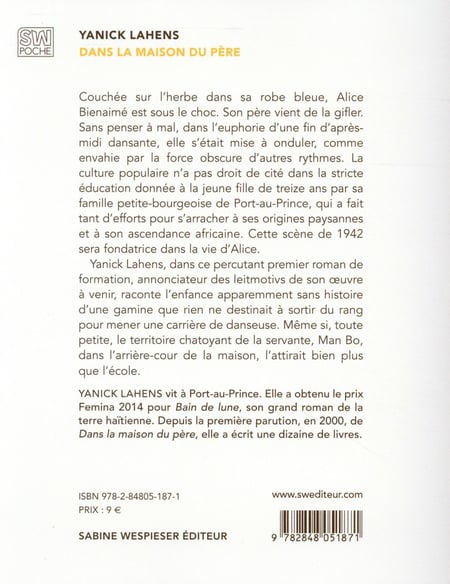 SW POCHE

YANICK LAHENS
DANS LA MAISON DU PÈRE

Couchée sur l'herbe dans sa robe bleue, Alice Bienaimé est sous le choc. Son père vient de la gifler. Sans penser à mal, dans l'euphorie d'une fin d'après-midi dansante, elle s'était mise à onduler, comme envahie par la force obscure d'autres rythmes. La culture populaire n'a pas droit de cité dans la stricte éducation donnée à la jeune fille de treize ans par sa famille petite-bourgeoise de Port-au-Prince, qui a fait tant d'efforts pour s'arracher à ses origines paysannes et à son ascendance africaine. Cette scène de 1942 sera fondatrice dans la vie d'Alice.

Yanick Lahens, dans ce percutant premier roman de formation, annonciateur des leitmotivs de son œuvre à venir, raconte l'enfance apparemment sans histoire d'une gamine que rien ne destinait à sortir du rang pour mener une carrière de danseuse. Même si, toute petite, le territoire chatoyant de la servante, Man Bo, dans l'arrière-cour de la maison, l'attirait bien plus que l'école.

YANICK LAHENS vit à Port-au-Prince. Elle a obtenu le prix Femina 2014 pour Bain de lune, son grand roman de la terre haïtienne. Depuis la première parution, en 2000, de Dans la maison du père, elle a écrit une dizaine de livres.

ISBN 978-2-84805-187-1
PRIX : 9 €

www.swediteur.com

SABINE WESPIESER ÉDITEUR

9 782848 051871